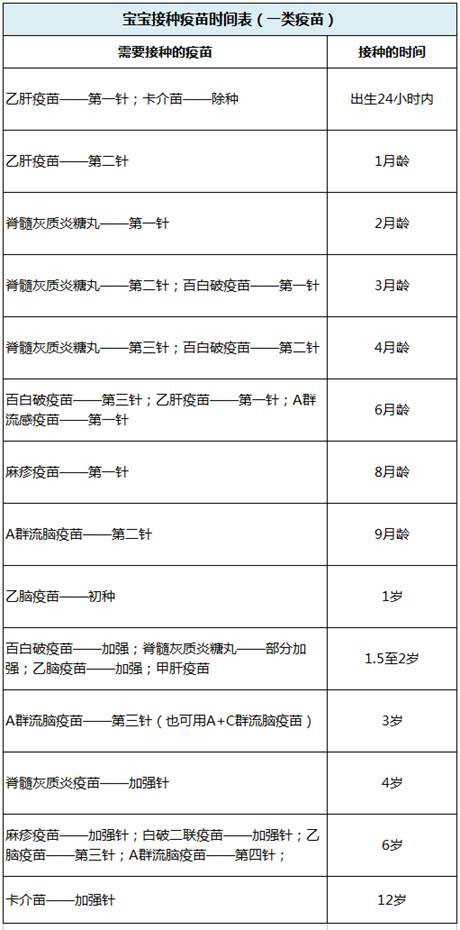 宝宝接种疫苗时间表（一类疫苗）

| 需要接种的疫苗 | 接种的时间 |
|---|---|
| 乙肝疫苗——第一针；卡介苗——除种 | 出生24小时内 |
| 乙肝疫苗——第二针 | 1月龄 |
| 脊髓灰质炎糖丸——第一针 | 2月龄 |
| 脊髓灰质炎糖丸——第二针；百白破疫苗——第一针 | 3月龄 |
| 脊髓灰质炎糖丸——第三针；百白破疫苗——第二针 | 4月龄 |
| 百白破疫苗——第三针；乙肝疫苗——第一针；A群流感疫苗——第一针 | 6月龄 |
| 麻疹疫苗——第一针 | 8月龄 |
| A群流脑疫苗——第二针 | 9月龄 |
| 乙脑疫苗——初种 | 1岁 |
| 百白破疫苗——加强；脊髓灰质炎糖丸——部分加强；乙脑疫苗——加强；甲肝疫苗 | 1.5至2岁 |
| A群流脑疫苗——第三针（也可用A+C群流脑疫苗） | 3岁 |
| 脊髓灰质炎疫苗——加强针 | 4岁 |
| 麻疹疫苗——加强针；白破二联疫苗——加强针；乙脑疫苗——第三针；A群流脑疫苗——第四针； | 6岁 |
| 卡介苗——加强针 | 12岁 |